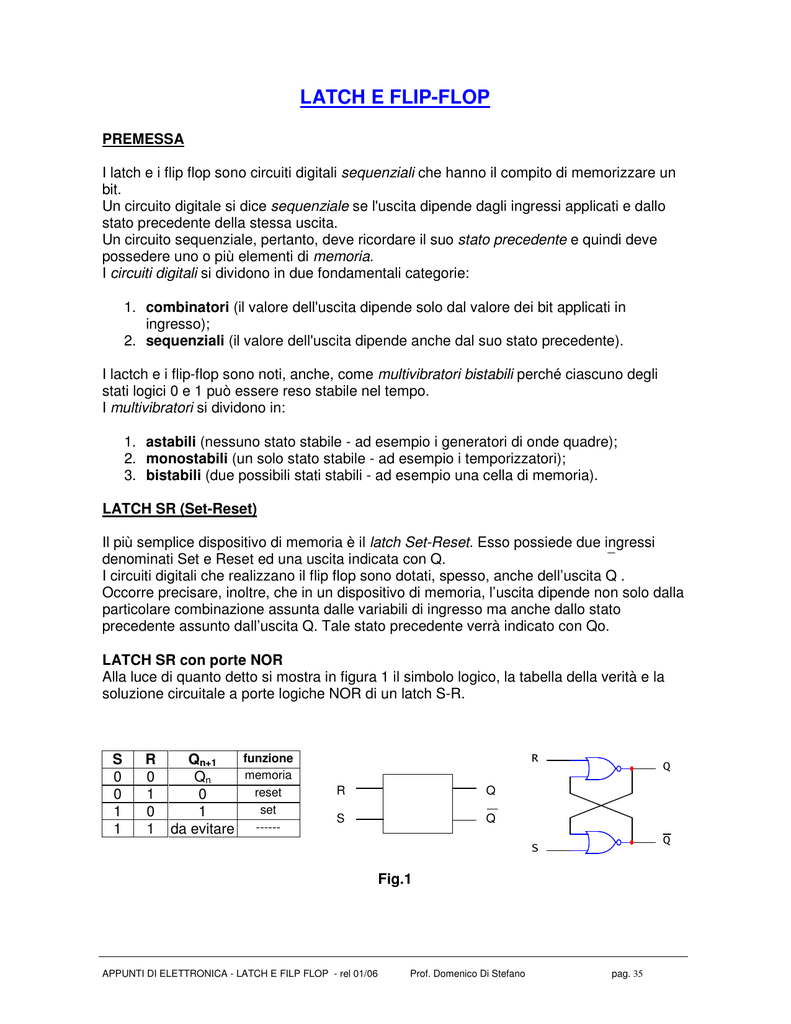 LATCH E FLIP-FLOP

PREMESSA

I latch e i flip flop sono circuiti digitali sequenziali che hanno il compito di memorizzare un bit.
Un circuito digitale si dice sequenziale se l'uscita dipende dagli ingressi applicati e dallo stato precedente della stessa uscita.
Un circuito sequenziale, pertanto, deve ricordare il suo stato precedente e quindi deve possedere uno o più elementi di memoria.
I circuiti digitali si dividono in due fondamentali categorie:

1. combinatori (il valore dell'uscita dipende solo dal valore dei bit applicati in ingresso);
2. sequenziali (il valore dell'uscita dipende anche dal suo stato precedente).

I lactch e i flip-flop sono noti, anche, come multivibratori bistabili perché ciascuno degli stati logici 0 e 1 può essere reso stabile nel tempo.
I multivibratori si dividono in:

1. astabili (nessuno stato stabile - ad esempio i generatori di onde quadre);
2. monostabili (un solo stato stabile - ad esempio i temporizzatori);
3. bistabili (due possibili stati stabili - ad esempio una cella di memoria).

LATCH SR (Set-Reset)

Il più semplice dispositivo di memoria è il latch Set-Reset. Esso possiede due ingressi denominati Set e Reset ed una uscita indicata con Q.
I circuiti digitali che realizzano il flip flop sono dotati, spesso, anche dell'uscita $\overline{Q}$ .
Occorre precisare, inoltre, che in un dispositivo di memoria, l'uscita dipende non solo dalla particolare combinazione assunta dalle variabili di ingresso ma anche dallo stato precedente assunto dall'uscita Q. Tale stato precedente verrà indicato con Qo.

LATCH SR con porte NOR
Alla luce di quanto detto si mostra in figura 1 il simbolo logico, la tabella della verità e la soluzione circuitale a porte logiche NOR di un latch S-R.

| S | R | $Q_{n+1}$ | funzione |
|---|---|---|---|
| 0 | 0 | $Q_n$ | memoria |
| 0 | 1 | 0 | reset |
| 1 | 0 | 1 | set |
| 1 | 1 | da evitare | ------ |

R
S
Q
$\overline{Q}$

R
S
Q
$\overline{Q}$

Fig.1

APPUNTI DI ELETTRONICA - LATCH E FILP FLOP - rel 01/06 Prof. Domenico Di Stefano pag. 35